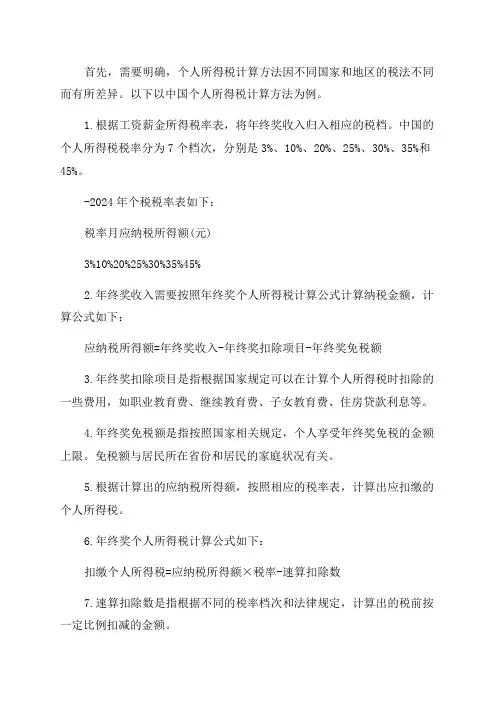 首先，需要明确，个人所得税计算方法因不同国家和地区的税法不同而有所差异。以下以中国个人所得税计算方法为例。

1.根据工资薪金所得税率表，将年终奖收入归入相应的税档。中国的个人所得税税率分为7个档次，分别是3%、10%、20%、25%、30%、35%和45%。

-2024年个税税率表如下：

税率月应纳税所得额(元)

3%10%20%25%30%35%45%

2.年终奖收入需要按照年终奖个人所得税计算公式计算纳税金额，计算公式如下：

应纳税所得额=年终奖收入-年终奖扣除项目-年终奖免税额

3.年终奖扣除项目是指根据国家规定可以在计算个人所得税时扣除的一些费用，如职业教育费、继续教育费、子女教育费、住房贷款利息等。

4.年终奖免税额是指按照国家相关规定，个人享受年终奖免税的金额上限。免税额与居民所在省份和居民的家庭状况有关。

5.根据计算出的应纳税所得额，按照相应的税率表，计算出应扣缴的个人所得税。

6.年终奖个人所得税计算公式如下：

扣缴个人所得税=应纳税所得额×税率-速算扣除数

7.速算扣除数是指根据不同的税率档次和法律规定，计算出的税前按一定比例扣减的金额。